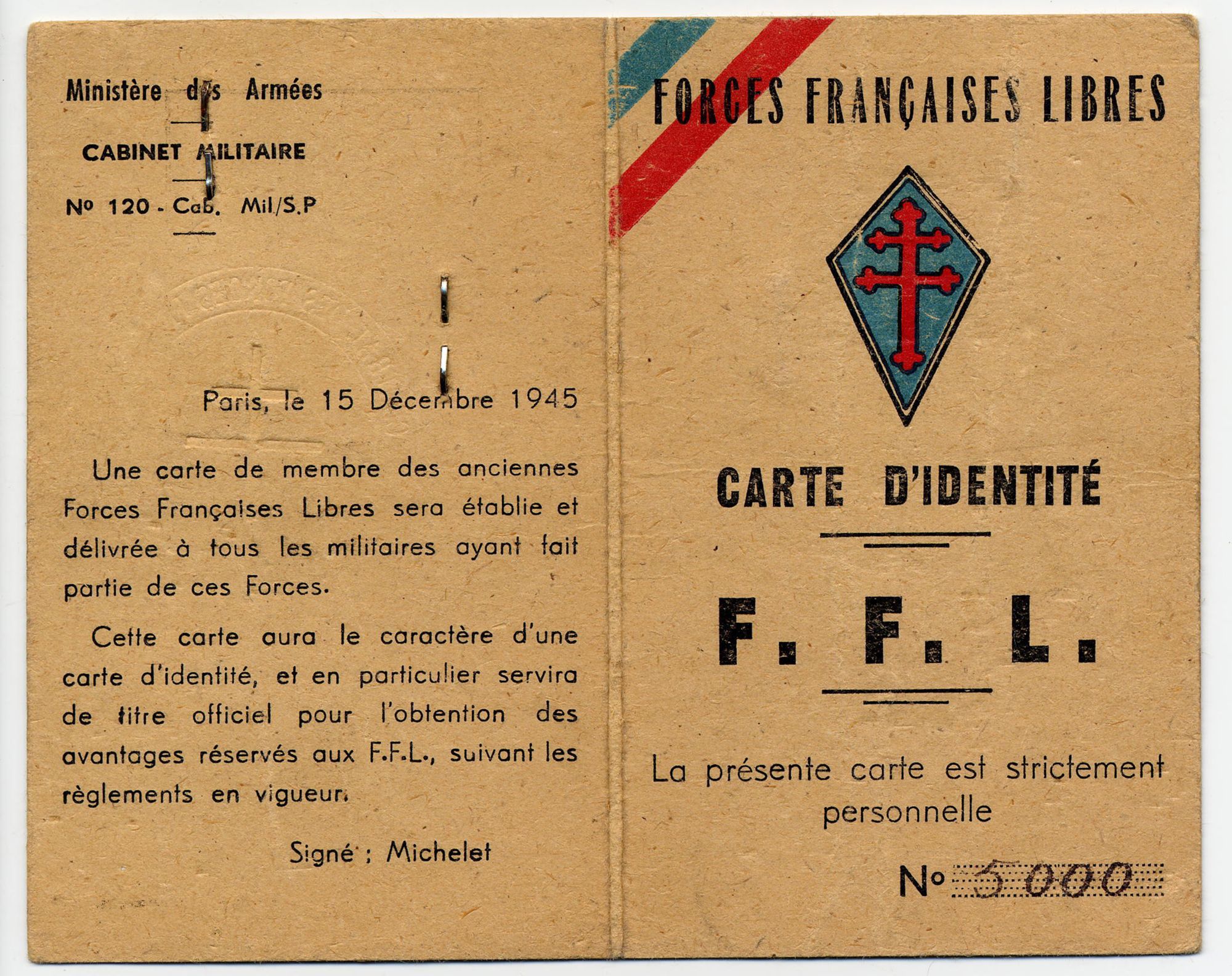 Ministère des Armées

CABINET MILITAIRE

No 120 - Cab. Mil/S.P

Paris, le 15 Décembre 1945

Une carte de membre des anciennes Forces Françaises Libres sera établie et délivrée à tous les militaires ayant fait partie de ces Forces.

Cette carte aura le caractère d'une carte d'identité, et en particulier servira de titre officiel pour l'obtention des avantages réservés aux F.F.L., suivant les règlements en vigueur.

Signé : Michelet

FORCES FRANÇAISES LIBRES

CARTE D'IDENTITÉ

F. F. L.

La présente carte est strictement personnelle

No 5000